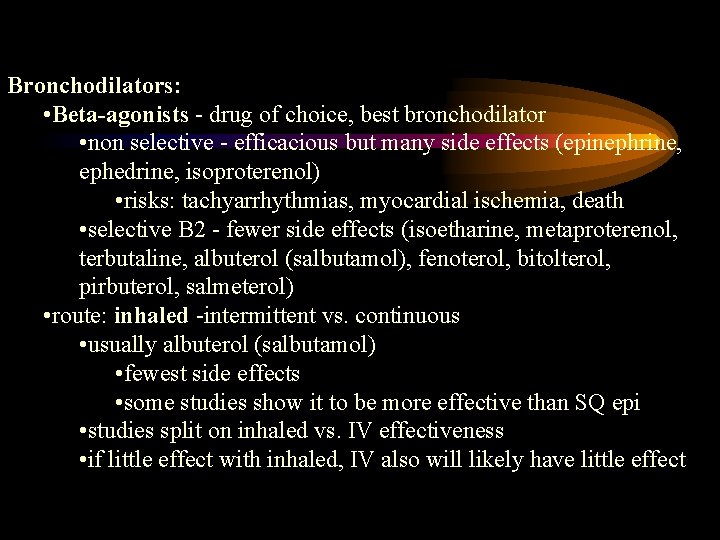 Bronchodilators:

•Beta-agonists - drug of choice, best bronchodilator

•non selective - efficacious but many side effects (epinephrine, ephedrine, isoproterenol)

•risks: tachyarrhythmias, myocardial ischemia, death

•selective B2 - fewer side effects (isoetharine, metaproterenol, terbutaline, albuterol (salbutamol), fenoterol, bitolterol, pirbuterol, salmeterol)

•route: inhaled -intermittent vs. continuous

•usually albuterol (salbutamol)

•fewest side effects

•some studies show it to be more effective than SQ epi

•studies split on inhaled vs. IV effectiveness

•if little effect with inhaled, IV also will likely have little effect